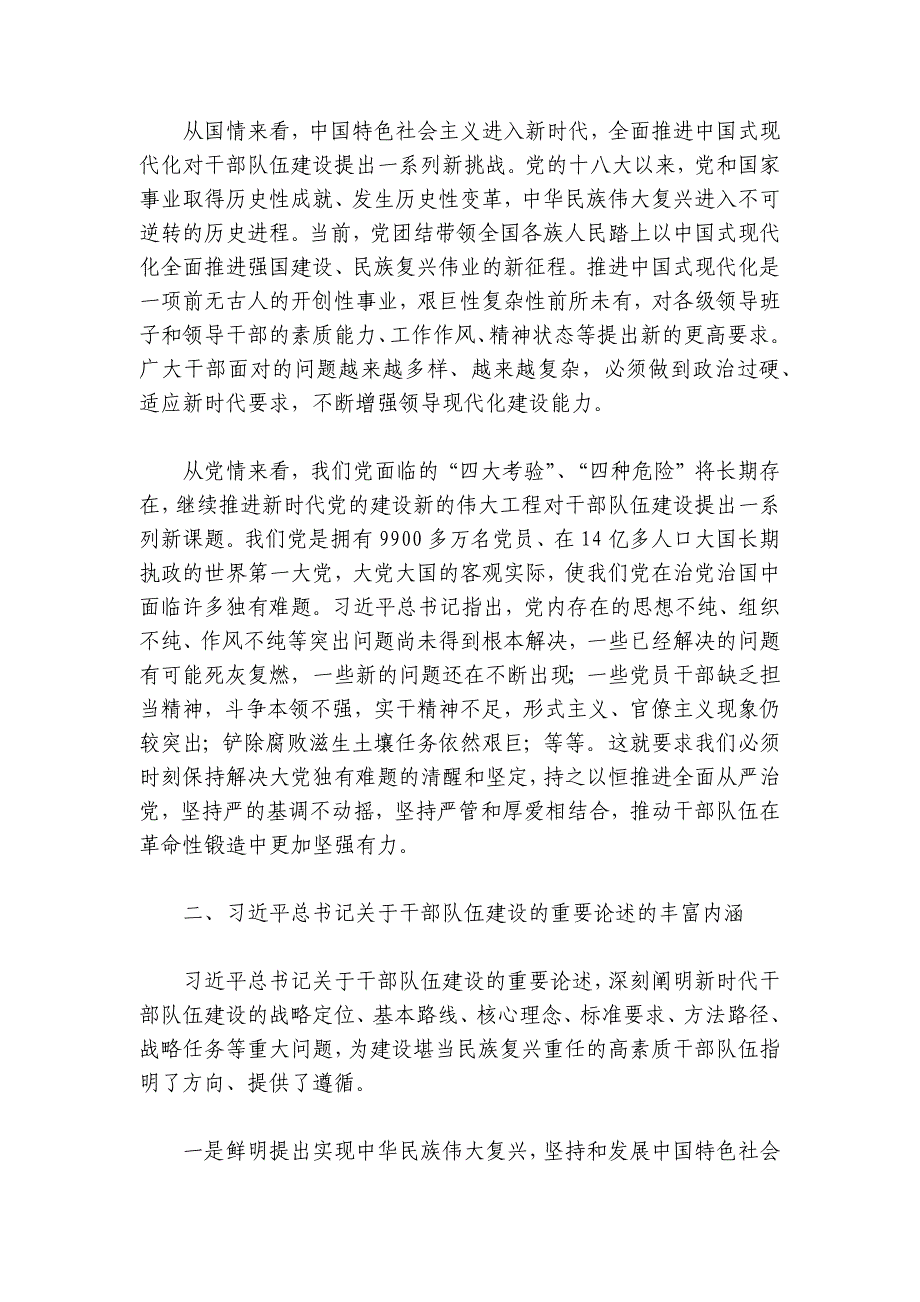 从国情来看，中国特色社会主义进入新时代，全面推进中国式现代化对干部队伍建设提出一系列新挑战。党的十八大以来，党和国家事业取得历史性成就、发生历史性变革，中华民族伟大复兴进入不可逆转的历史进程。当前，党团结带领全国各族人民踏上以中国式现代化全面推进强国建设、民族复兴伟业的新征程。推进中国式现代化是一项前无古人的开创性事业，艰巨性复杂性前所未有，对各级领导班子和领导干部的素质能力、工作作风、精神状态等提出新的更高要求。广大干部面对的问题越来越多样、越来越复杂，必须做到政治过硬、适应新时代要求，不断增强领导现代化建设能力。

从党情来看，我们党面临的“四大考验”、“四种危险”将长期存在，继续推进新时代党的建设新的伟大工程对干部队伍建设提出一系列新课题。我们党是拥有9900多万名党员、在14亿多人口大国长期执政的世界第一大党，大党大国的客观实际，使我们党在治党治国中面临许多独有难题。习近平总书记指出，党内存在的思想不纯、组织不纯、作风不纯等突出问题尚未得到根本解决，一些已经解决的问题有可能死灰复燃，一些新的问题还在不断出现；一些党员干部缺乏担当精神，斗争本领不强，实干精神不足，形式主义、官僚主义现象仍较突出；铲除腐败滋生土壤任务依然艰巨；等等。这就要求我们必须时刻保持解决大党独有难题的清醒和坚定，持之以恒推进全面从严治党，坚持严的基调不动摇，坚持严管和厚爱相结合，推动干部队伍在革命性锻造中更加坚强有力。

二、习近平总书记关于干部队伍建设的重要论述的丰富内涵

习近平总书记关于干部队伍建设的重要论述，深刻阐明新时代干部队伍建设的战略定位、基本路线、核心理念、标准要求、方法路径、战略任务等重大问题，为建设堪当民族复兴重任的高素质干部队伍指明了方向、提供了遵循。

一是鲜明提出实现中华民族伟大复兴，坚持和发展中国特色社会